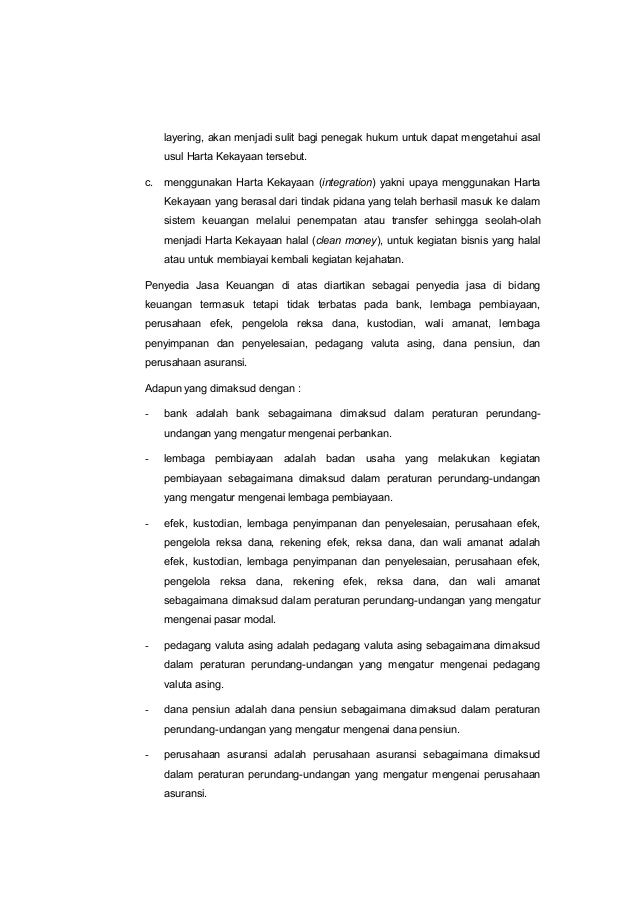 layering, akan menjadi sulit bagi penegak hukum untuk dapat mengetahui asal usul Harta Kekayaan tersebut.

c. menggunakan Harta Kekayaan (integration) yakni upaya menggunakan Harta Kekayaan yang berasal dari tindak pidana yang telah berhasil masuk ke dalam sistem keuangan melalui penempatan atau transfer sehingga seolah-olah menjadi Harta Kekayaan halal (clean money), untuk kegiatan bisnis yang halal atau untuk membiayai kembali kegiatan kejahatan.

Penyedia Jasa Keuangan di atas diartikan sebagai penyedia jasa di bidang keuangan termasuk tetapi tidak terbatas pada bank, lembaga pembiayaan, perusahaan efek, pengelola reksa dana, kustodian, wali amanat, lembaga penyimpanan dan penyelesaian, pedagang valuta asing, dana pensiun, dan perusahaan asuransi.

Adapun yang dimaksud dengan :

- bank adalah bank sebagaimana dimaksud dalam peraturan perundang-undangan yang mengatur mengenai perbankan.

- lembaga pembiayaan adalah badan usaha yang melakukan kegiatan pembiayaan sebagaimana dimaksud dalam peraturan perundang-undangan yang mengatur mengenai lembaga pembiayaan.

- efek, kustodian, lembaga penyimpanan dan penyelesaian, perusahaan efek, pengelola reksa dana, rekening efek, reksa dana, dan wali amanat adalah efek, kustodian, lembaga penyimpanan dan penyelesaian, perusahaan efek, pengelola reksa dana, rekening efek, reksa dana, dan wali amanat sebagaimana dimaksud dalam peraturan perundang-undangan yang mengatur mengenai pasar modal.

- pedagang valuta asing adalah pedagang valuta asing sebagaimana dimaksud dalam peraturan perundang-undangan yang mengatur mengenai pedagang valuta asing.

- dana pensiun adalah dana pensiun sebagaimana dimaksud dalam peraturan perundang-undangan yang mengatur mengenai dana pensiun.

- perusahaan asuransi adalah perusahaan asuransi sebagaimana dimaksud dalam peraturan perundang-undangan yang mengatur mengenai perusahaan asuransi.